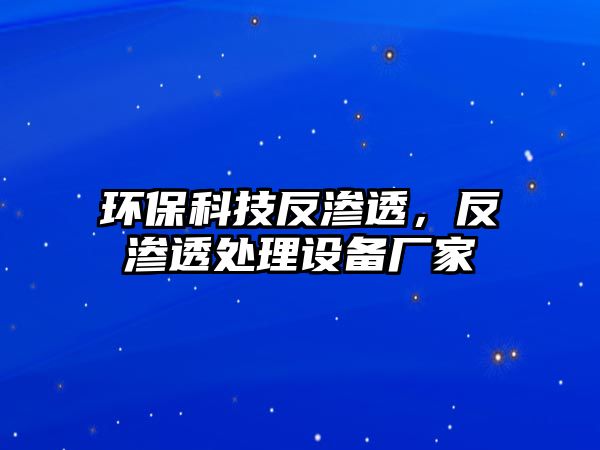 环保科技反渗透，反渗透处理设备厂家